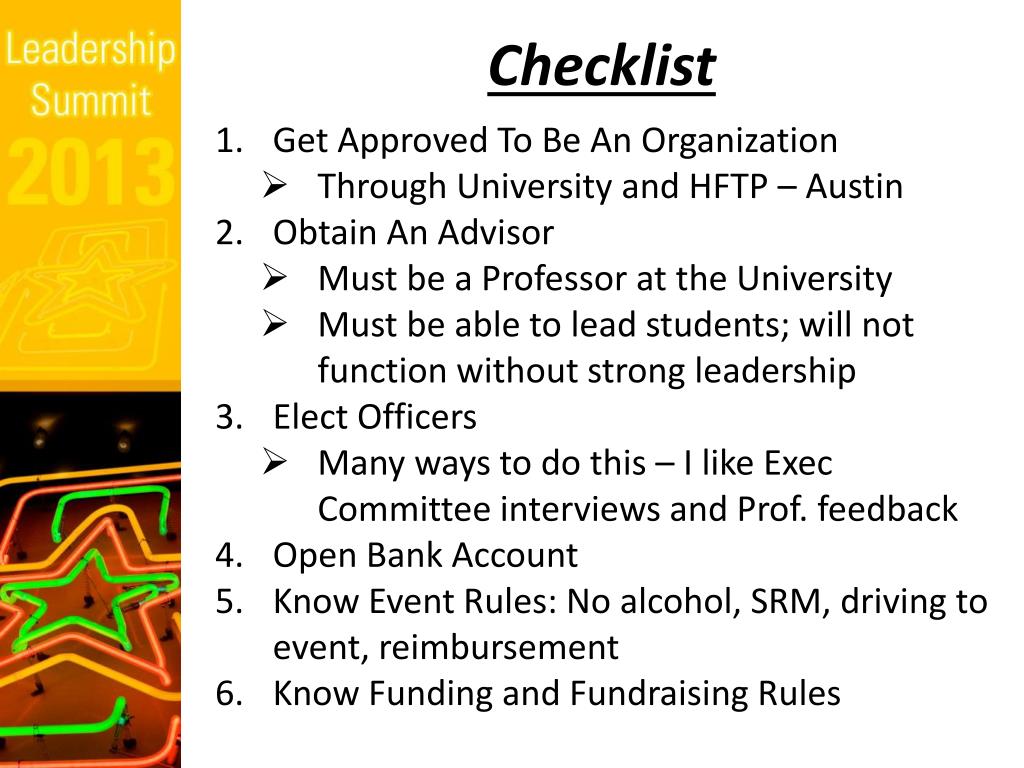 Leadership
Summit
2013

Checklist

1. Get Approved To Be An Organization
➢ Through University and HFTP – Austin
2. Obtain An Advisor
➢ Must be a Professor at the University
➢ Must be able to lead students; will not function without strong leadership
3. Elect Officers
➢ Many ways to do this – I like Exec Committee interviews and Prof. feedback
4. Open Bank Account
5. Know Event Rules: No alcohol, SRM, driving to event, reimbursement
6. Know Funding and Fundraising Rules